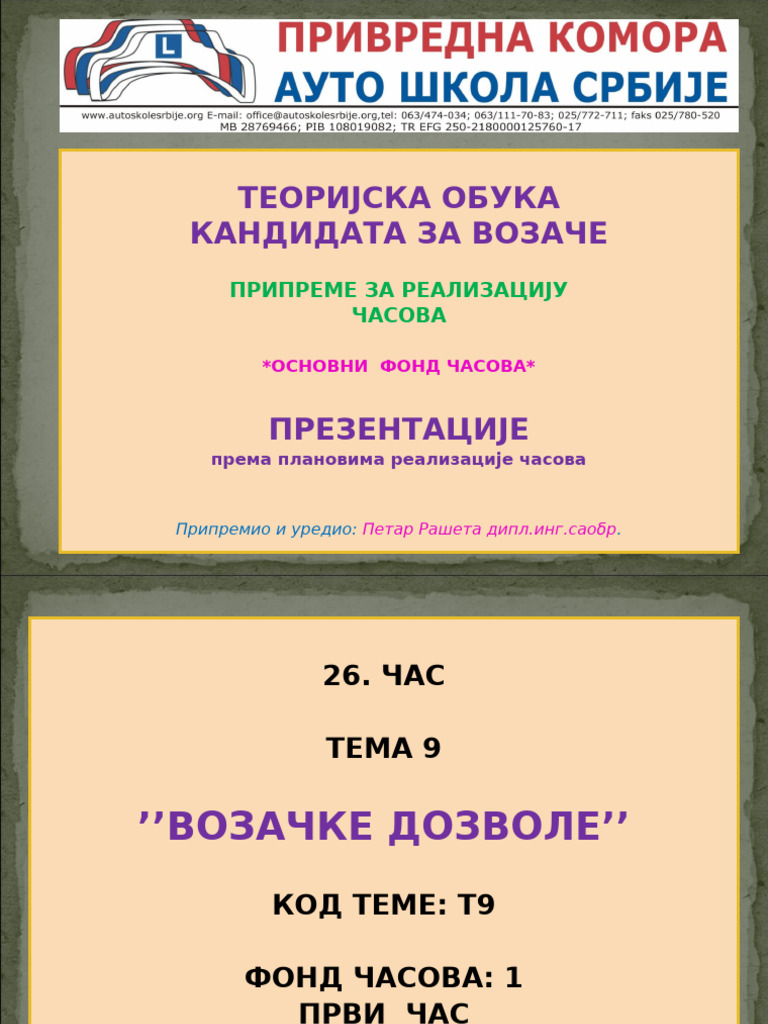 L

ПРИВРЕДНА КОМОРА
АУТО ШКОЛА СРБИЈЕ

www.autoskolesrbije.org E-mail: office@autoskolesrbije.org,tel: 063/474-034; 063/111-70-83; 025/772-711; faks 025/780-520
MB 28769466; PIB 108019082; TR EFG 250-2180000125760-17

ТЕОРИЈСКА ОБУКА
КАНДИДАТА ЗА ВОЗАЧЕ

ПРИПРЕМЕ ЗА РЕАЛИЗАЦИЈУ ЧАСОВА

*ОСНОВНИ ФОНД ЧАСОВА*

ПРЕЗЕНТАЦИЈЕ
према плановима реализације часова

Припремио и уредио: Петар Рашета дипл.инг.саобр.

26. ЧАС

ТЕМА 9

’’ВОЗАЧКЕ ДОЗВОЛЕ’’

КОД ТЕМЕ: Т9

ФОНД ЧАСОВА: 1
ПРВИ ЧАС